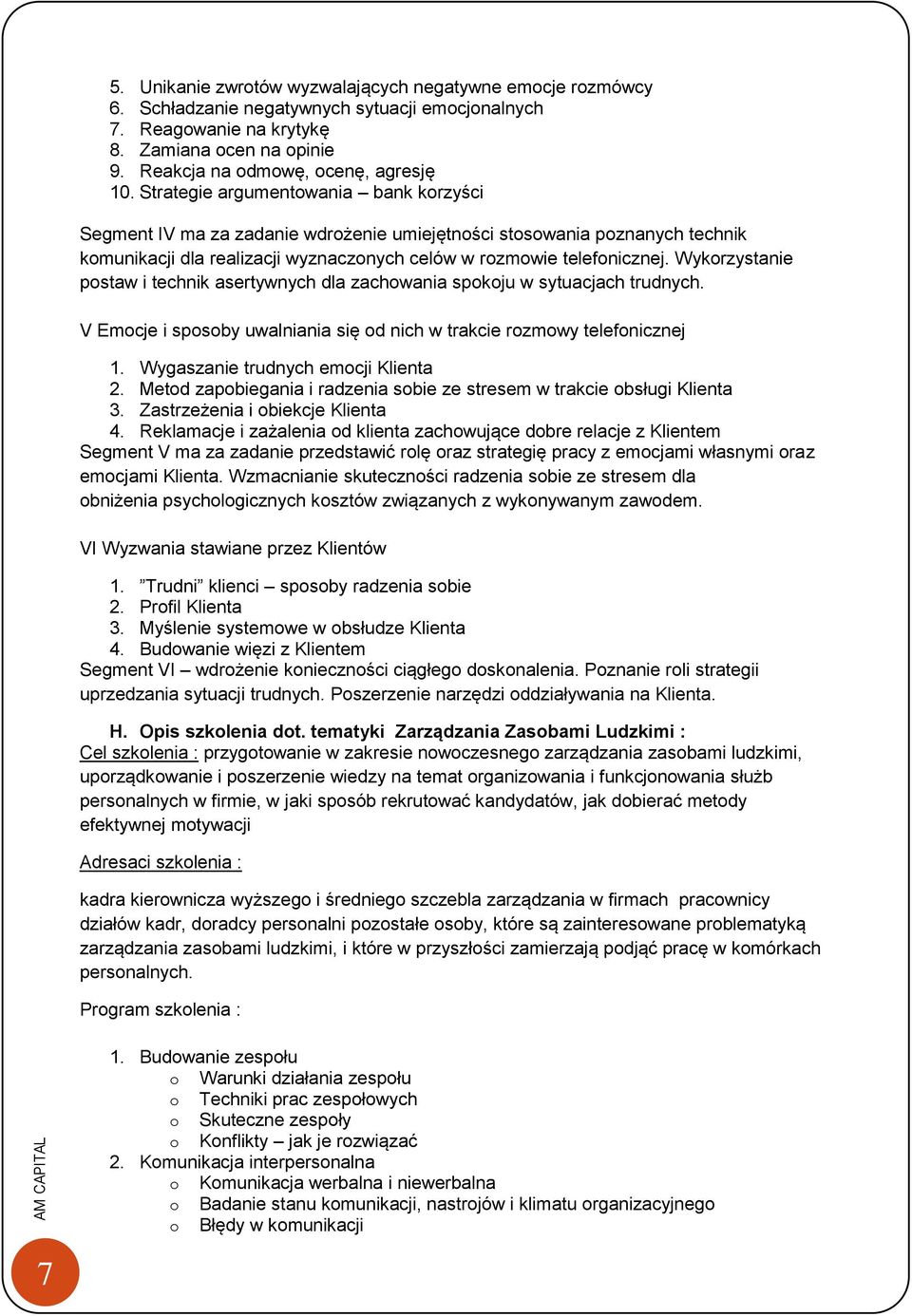 5. Unikanie zwrotów wyzwalających negatywne emocje rozmówcy
6. Schładzanie negatywnych sytuacji emocjonalnych
7. Reagowanie na krytykę
8. Zamiana ocen na opinie
9. Reakcja na odmowę, ocenę, agresję
10. Strategie argumentowania – bank korzyści

Segment IV ma za zadanie wdrożenie umiejętności stosowania poznanych technik komunikacji dla realizacji wyznaczonych celów w rozmowie telefonicznej. Wykorzystanie postaw i technik asertywnych dla zachowania spokoju w sytuacjach trudnych.

V Emocje i sposoby uwalniania się od nich w trakcie rozmowy telefonicznej

1. Wygaszanie trudnych emocji Klienta
2. Metod zapobiegania i radzenia sobie ze stresem w trakcie obsługi Klienta
3. Zastrzeżenia i obiekcje Klienta
4. Reklamacje i zażalenia od klienta zachowujące dobre relacje z Klientem

Segment V ma za zadanie przedstawić rolę oraz strategię pracy z emocjami własnymi oraz emocjami Klienta. Wzmacnianie skuteczności radzenia sobie ze stresem dla obniżenia psychologicznych kosztów związanych z wykonywanym zawodem.

VI Wyzwania stawiane przez Klientów

1. ”Trudni” klienci – sposoby radzenia sobie
2. Profil Klienta
3. Myślenie systemowe w obsłudze Klienta
4. Budowanie więzi z Klientem

Segment VI – wdrożenie konieczności ciągłego doskonalenia. Poznanie roli strategii uprzedzania sytuacji trudnych. Poszerzenie narzędzi oddziaływania na Klienta.

H. Opis szkolenia dot. tematyki Zarządzania Zasobami Ludzkimi :
Cel szkolenia : przygotowanie w zakresie nowoczesnego zarządzania zasobami ludzkimi, uporządkowanie i poszerzenie wiedzy na temat organizowania i funkcjonowania służb personalnych w firmie, w jaki sposób rekrutować kandydatów, jak dobierać metody efektywnej motywacji

Adresaci szkolenia :

kadra kierownicza wyższego i średniego szczebla zarządzania w firmach pracownicy działów kadr, doradcy personalni pozostałe osoby, które są zainteresowane problematyką zarządzania zasobami ludzkimi, i które w przyszłości zamierzają podjąć pracę w komórkach personalnych.

Program szkolenia :

1. Budowanie zespołu
o Warunki działania zespołu
o Techniki prac zespołowych
o Skuteczne zespoły
o Konflikty – jak je rozwiązać
2. Komunikacja interpersonalna
o Komunikacja werbalna i niewerbalna
o Badanie stanu komunikacji, nastrojów i klimatu organizacyjnego
o Błędy w komunikacji

AM CAPITAL
7